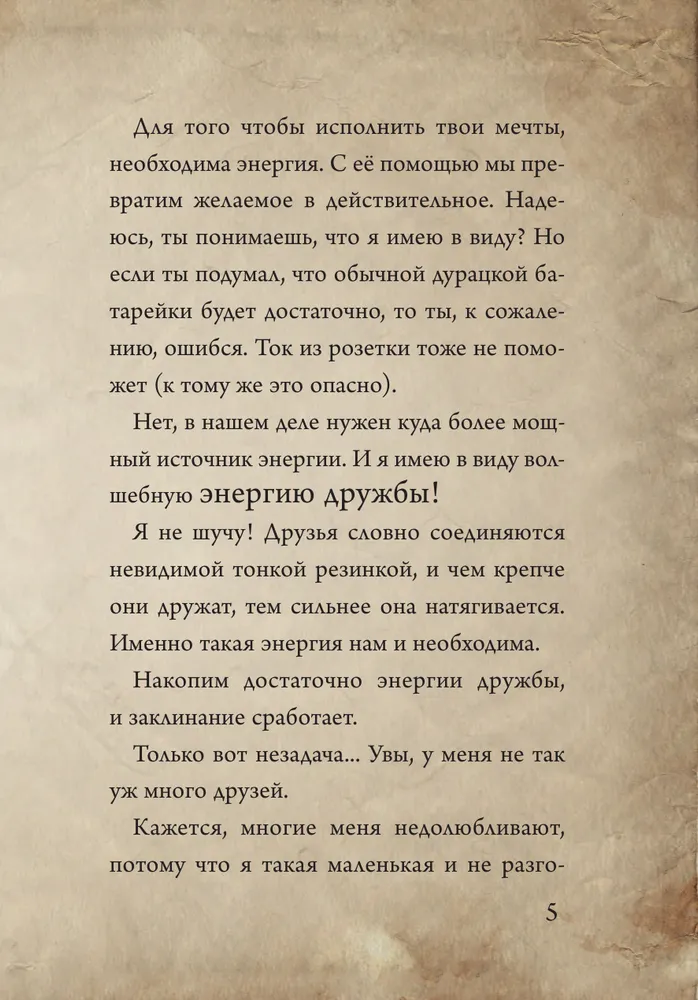 Для того чтобы исполнить твои мечты, необходима энергия. С её помощью мы превратим желаемое в действительное. Надеюсь, ты понимаешь, что я имею в виду? Но если ты подумал, что обычной дурацкой батарейки будет достаточно, то ты, к сожалению, ошибся. Ток из розетки тоже не поможет (к тому же это опасно).

Нет, в нашем деле нужен куда более мощный источник энергии. И я имею в виду волшебную энергию дружбы!

Я не шучу! Друзья словно соединяются невидимой тонкой резинкой, и чем крепче они дружат, тем сильнее она натягивается. Именно такая энергия нам и необходима.

Накопим достаточно энергии дружбы, и заклинание сработает.

Только вот незадача... Увы, у меня не так уж много друзей.

Кажется, многие меня недолюбливают, потому что я такая маленькая и не разго-

5